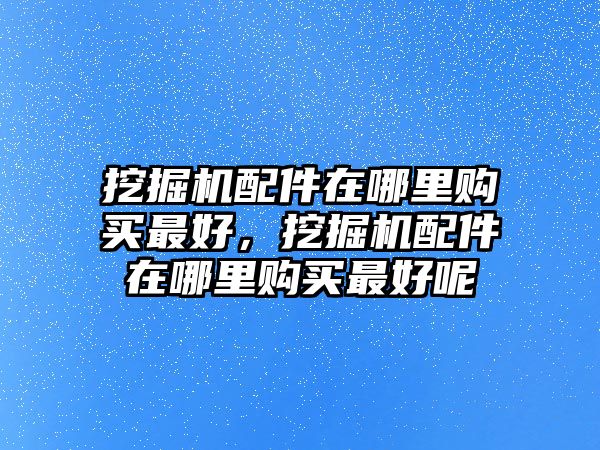 挖掘机配件在哪里购买最好，挖掘机配件在哪里购买最好呢